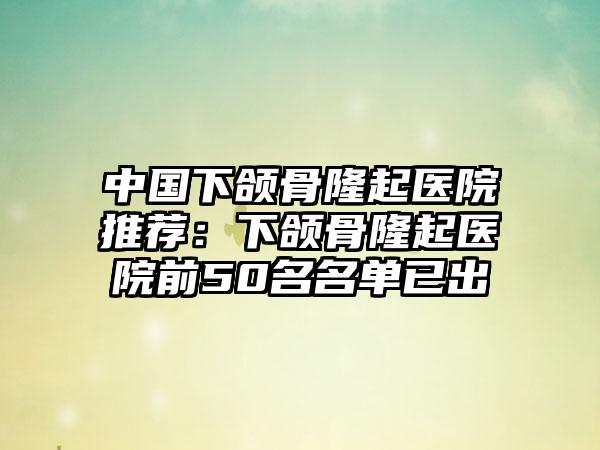 中国下颌骨隆起医院推荐：下颌骨隆起医院前50名名单已出